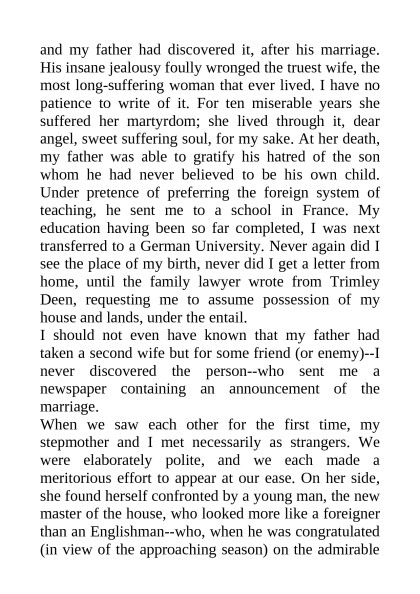 and my father had discovered it, after his marriage. His insane jealousy foully wronged the truest wife, the most long-suffering woman that ever lived. I have no patience to write of it. For ten miserable years she suffered her martyrdom; she lived through it, dear angel, sweet suffering soul, for my sake. At her death, my father was able to gratify his hatred of the son whom he had never believed to be his own child. Under pretence of preferring the foreign system of teaching, he sent me to a school in France. My education having been so far completed, I was next transferred to a German University. Never again did I see the place of my birth, never did I get a letter from home, until the family lawyer wrote from Trimley Deen, requesting me to assume possession of my house and lands, under the entail.
I should not even have known that my father had taken a second wife but for some friend (or enemy)--I never discovered the person--who sent me a newspaper containing an announcement of the marriage.
When we saw each other for the first time, my stepmother and I met necessarily as strangers. We were elaborately polite, and we each made a meritorious effort to appear at our ease. On her side, she found herself confronted by a young man, the new master of the house, who looked more like a foreigner than an Englishman--who, when he was congratulated (in view of the approaching season) on the admirable